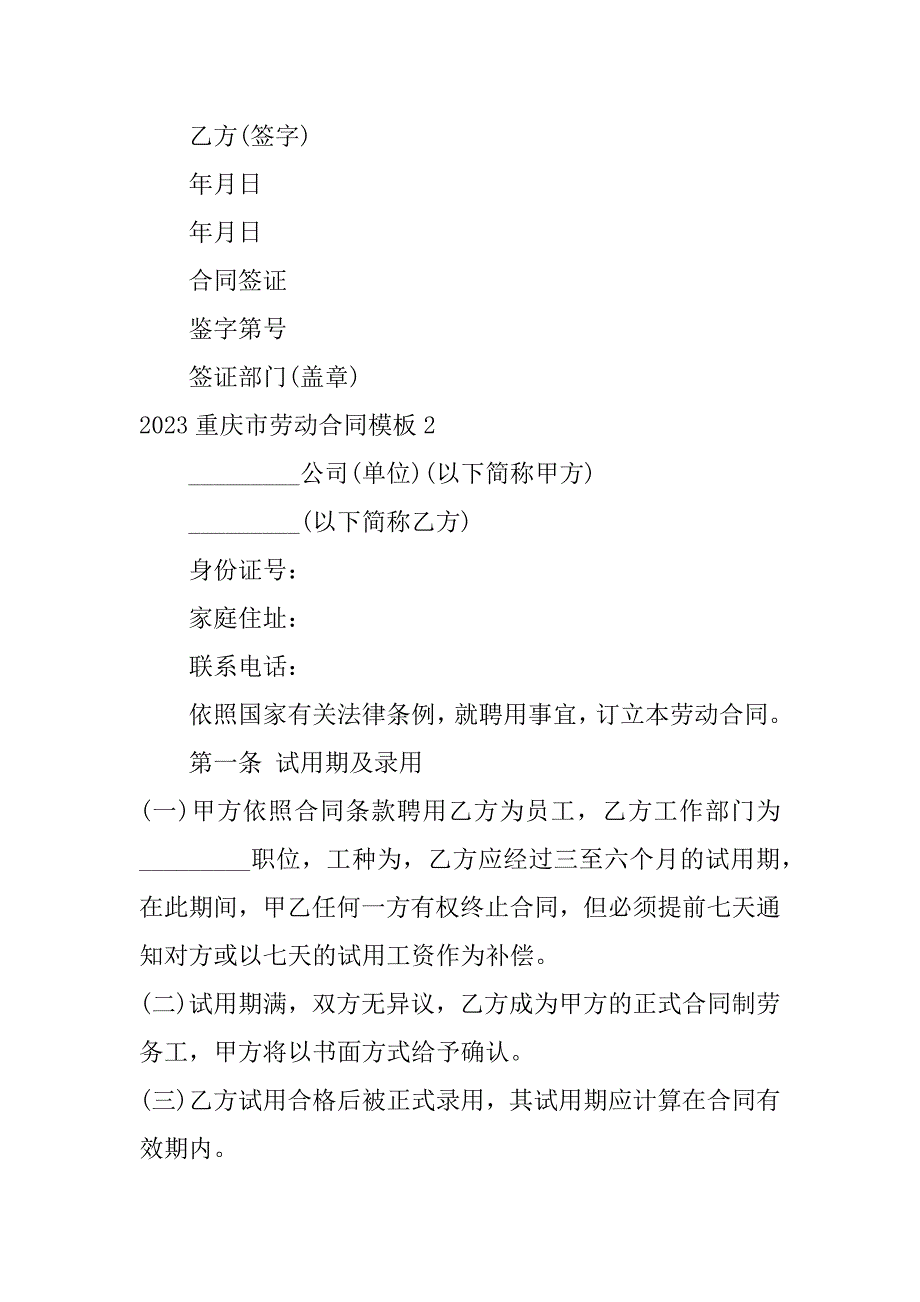 乙方(签字)

年月日

年月日

合同签证

鉴字第号

签证部门(盖章)

2023 重庆市劳动合同模板 2

_________公司(单位)(以下简称甲方)

_________(以下简称乙方)

身份证号：

家庭住址：

联系电话：

依照国家有关法律条例，就聘用事宜，订立本劳动合同。

第一条 试用期及录用

(一)甲方依照合同条款聘用乙方为员工，乙方工作部门为_________职位，工种为，乙方应经过三至六个月的试用期，在此期间，甲乙任何一方有权终止合同，但必须提前七天通知对方或以七天的试用工资作为补偿。

(二)试用期满，双方无异议，乙方成为甲方的正式合同制劳务工，甲方将以书面方式给予确认。

(三)乙方试用合格后被正式录用，其试用期应计算在合同有效期内。